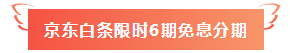 京东白条限时6期免息分期